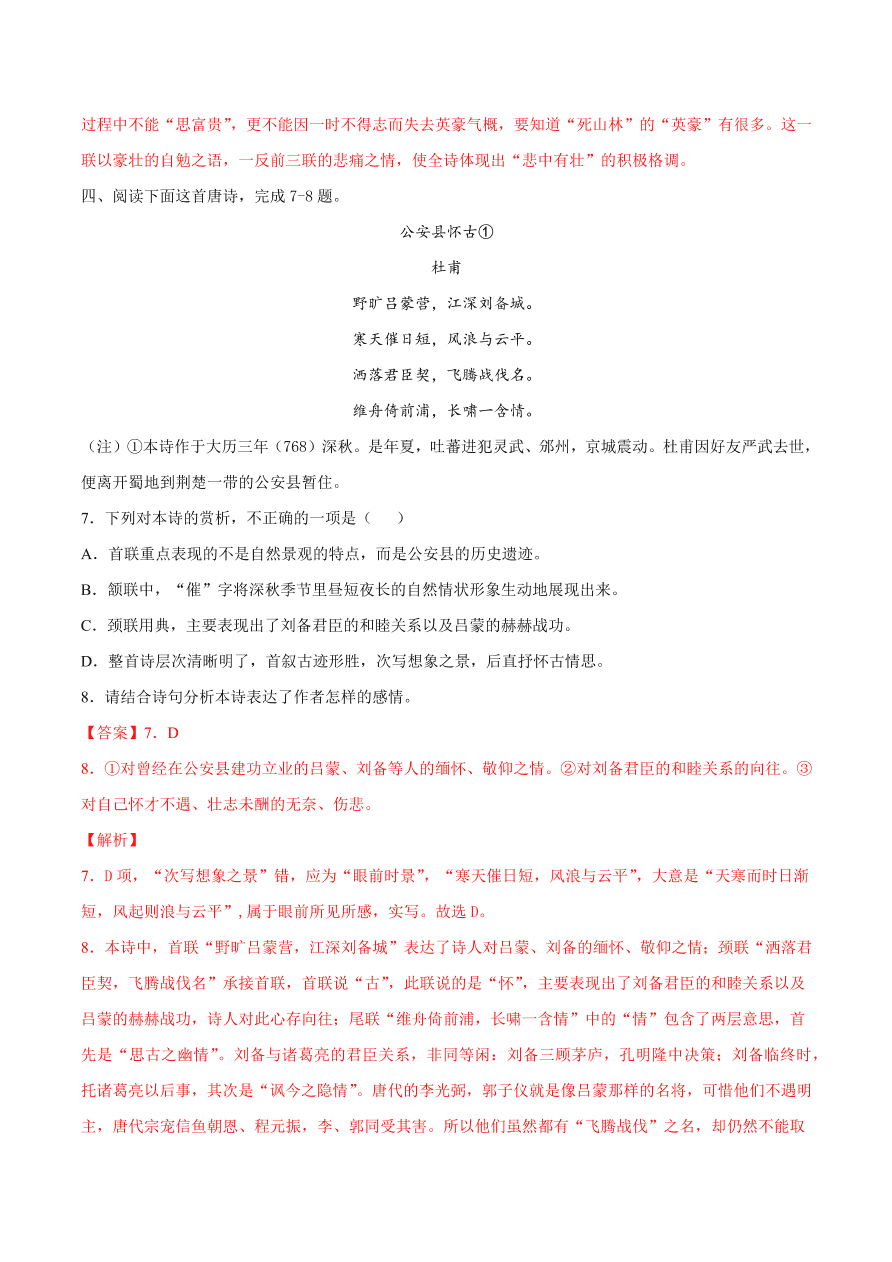 过程中不能“思富贵”，更不能因一时不得志而失去英豪气概，要知道“死山林”的“英豪”有很多。这一联以豪壮的自勉之语，一反前三联的悲痛之情，使全诗体现出“悲中有壮”的积极格调。

四、阅读下面这首唐诗，完成 7-8 题。

公安县怀古①

杜甫

野旷吕蒙营，江深刘备城。

寒天催日短，风浪与云平。

洒落君臣契，飞腾战伐名。

维舟倚前浦，长啸一含情。

（注）①本诗作于大历三年（768）深秋。是年夏，吐蕃进犯灵武、邠州，京城震动。杜甫因好友严武去世，便离开蜀地到荆楚一带的公安县暂住。

7．下列对本诗的赏析，不正确的一项是（　　）

A．首联重点表现的不是自然景观的特点，而是公安县的历史遗迹。

B．颔联中，“催”字将深秋季节里昼短夜长的自然情状形象生动地展现出来。

C．颈联用典，主要表现出了刘备君臣的和睦关系以及吕蒙的赫赫战功。

D．整首诗层次清晰明了，首叙古迹形胜，次写想象之景，后直抒怀古情思。

8．请结合诗句分析本诗表达了作者怎样的感情。

【答案】7．D

8．①对曾经在公安县建功立业的吕蒙、刘备等人的缅怀、敬仰之情。②对刘备君臣的和睦关系的向往。③对自己怀才不遇、壮志未酬的无奈、伤悲。

【解析】

7．D 项，“次写想象之景”错，应为“眼前时景”，“寒天催日短，风浪与云平”，大意是“天寒而时日渐短，风起则浪与云平”，属于眼前所见所感，实写。故选 D。

8．本诗中，首联“野旷吕蒙营，江深刘备城”表达了诗人对吕蒙、刘备的缅怀、敬仰之情；颈联“洒落君臣契，飞腾战伐名”承接首联，首联说“古”，此联说的是“怀”，主要表现出了刘备君臣的和睦关系以及吕蒙的赫赫战功，诗人对此心存向往；尾联“维舟倚前浦，长啸一含情”中的“情”包含了两层意思，首先是“思古之幽情”。刘备与诸葛亮的君臣关系，非同等闲：刘备三顾茅庐，孔明隆中决策；刘备临终时，托诸葛亮以后事，其次是“讽今之隐情”。唐代的李光弼，郭子仪就是像吕蒙那样的名将，可惜他们不遇明主，唐代宗宠信鱼朝恩、程元振，李、郭同受其害。所以他们虽然都有“飞腾战伐”之名，却仍然不能取